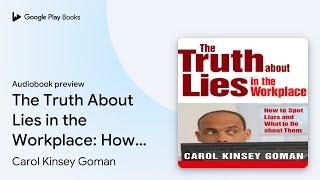 Google Play Books

Audiobook preview
The Truth About Lies in the Workplace: How...
Carol Kinsey Goman

The Truth about Lies in the Workplace

How to Spot Liars and What to Do about Them

CAROL KINSEY GOMAN